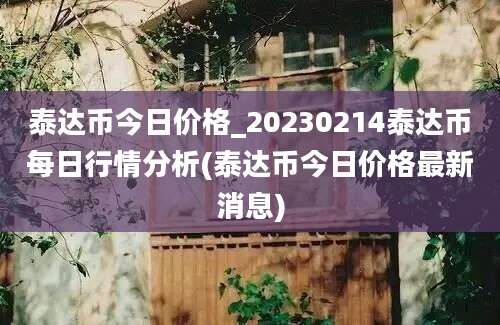 泰达币今日价格_20230214泰达币每日行情分析(泰达币今日价格最新消息)